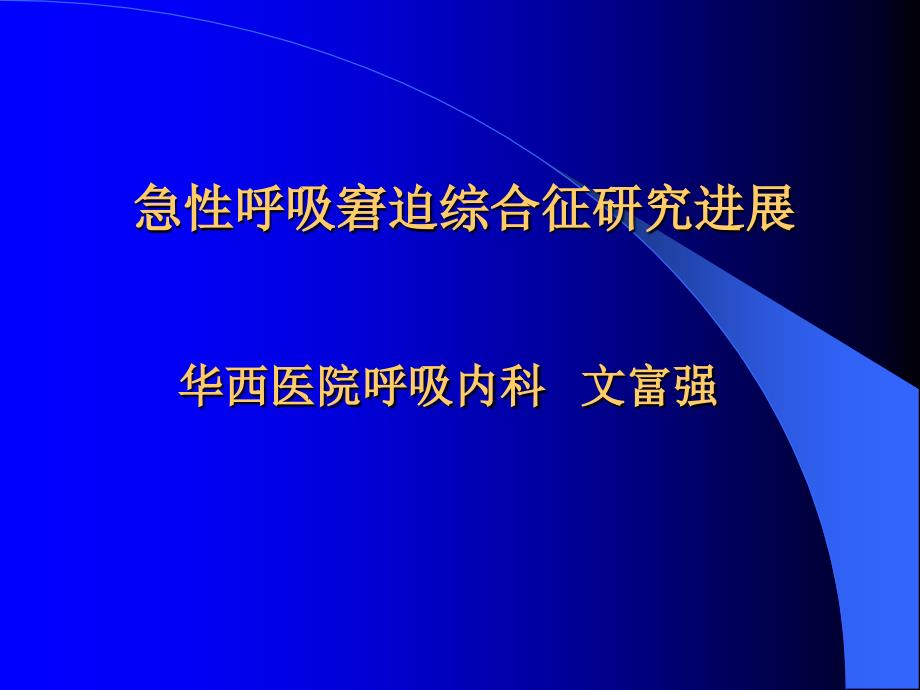 急性呼吸窘迫综合征研究进展

华西医院呼吸内科　文富强